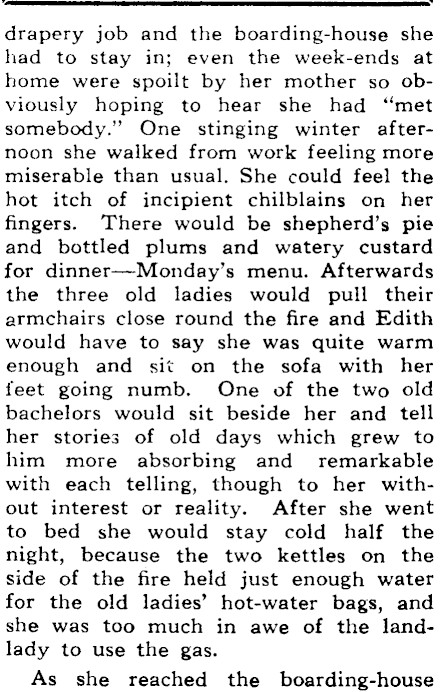 drapery job and the boarding-house she had to stay in; even the week-ends at home were spoilt by her mother so obviously hoping to hear she had "met somebody." One stinging winter afternoon she walked from work feeling more miserable than usual. She could feel the hot itch of incipient chilblains on her fingers. There would be shepherd's pie and bottled plums and watery custard for dinner—Monday's menu. Afterwards the three old ladies would pull their armchairs close round the fire and Edith would have to say she was quite warm enough and sit on the sofa with her feet going numb. One of the two old bachelors would sit beside her and tell her stories of old days which grew to him more absorbing and remarkable with each telling, though to her without interest or reality. After she went to bed she would stay cold half the night, because the two kettles on the side of the fire held just enough water for the old ladies' hot-water bags, and she was too much in awe of the landlady to use the gas.

As she reached the boarding-house